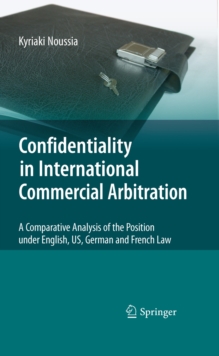 Kyriaki Noussia

Confidentiality in International Commercial Arbitration

A Comparative Analysis of the Position under English, US, German and French Law

Springer